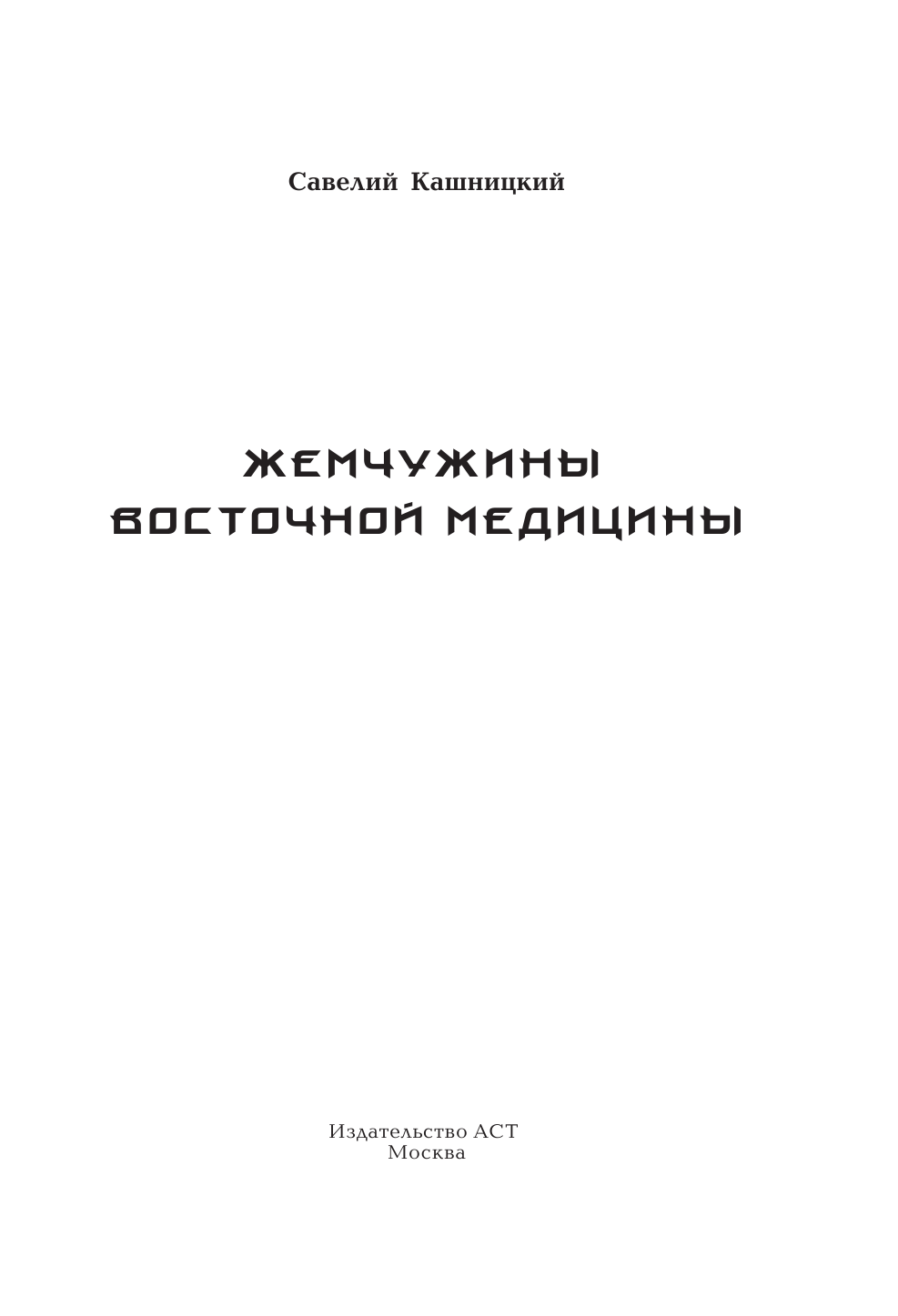 Савелий Кашницкий

ЖЕМЧУЖИНЫ
ВОСТОЧНОЙ МЕДИЦИНЫ

Издательство АСТ
Москва